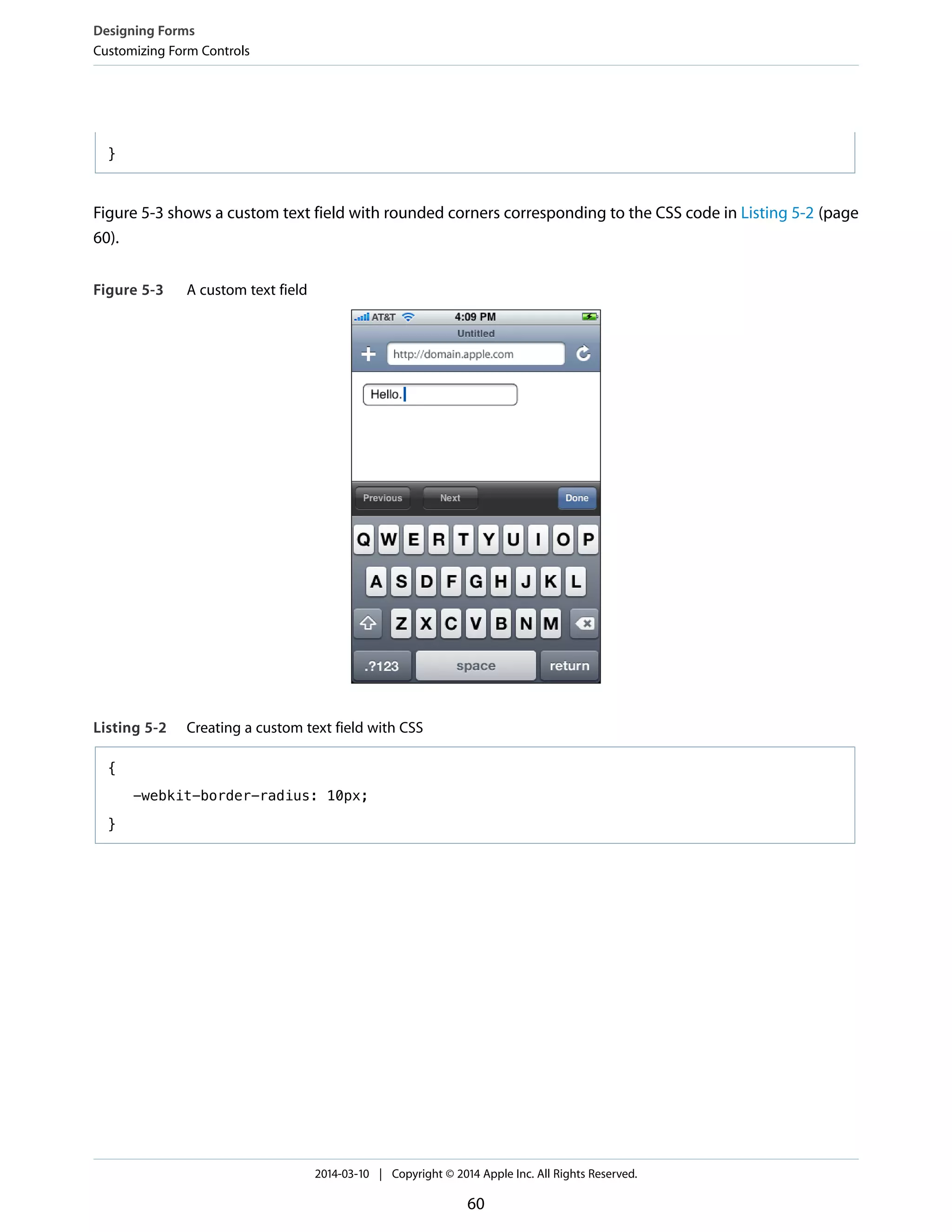 Designing Forms
Customizing Form Controls

}

Figure 5-3 shows a custom text field with rounded corners corresponding to the CSS code in Listing 5-2 (page 60).

Figure 5-3 A custom text field

AT&T 4:09 PM
Untitled
http://domain.apple.com
Hello.
Previous Next Done
Q W E R T Y U I O P
A S D F G H J K L
Z X C V B N M
.?123 space return

Listing 5-2 Creating a custom text field with CSS

{
    -webkit-border-radius: 10px;
}

2014-03-10 | Copyright © 2014 Apple Inc. All Rights Reserved.

60